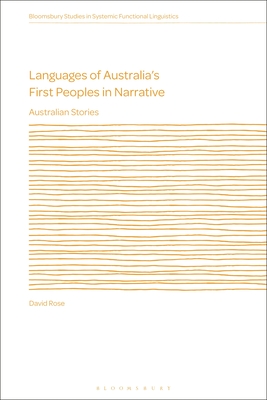 Bloomsbury Studies in Systemic Functional Linguistics

Languages of Australia's First Peoples in Narrative

Australian Stories

David Rose

BLOOMSBURY